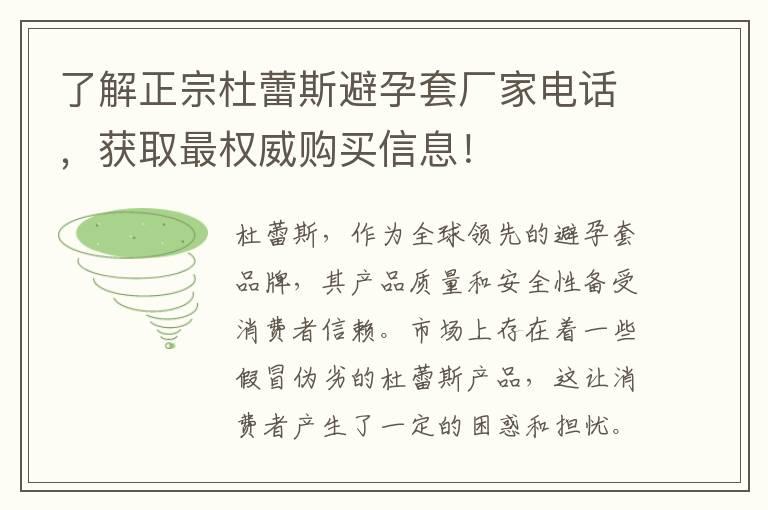 了解正宗杜蕾斯避孕套厂家电话，获取最权威购买信息！

杜蕾斯，作为全球领先的避孕套品牌，其产品质量和安全性备受消费者信赖。市场上存在着一些假冒伪劣的杜蕾斯产品，这让消费者产生了一定的困惑和担忧。